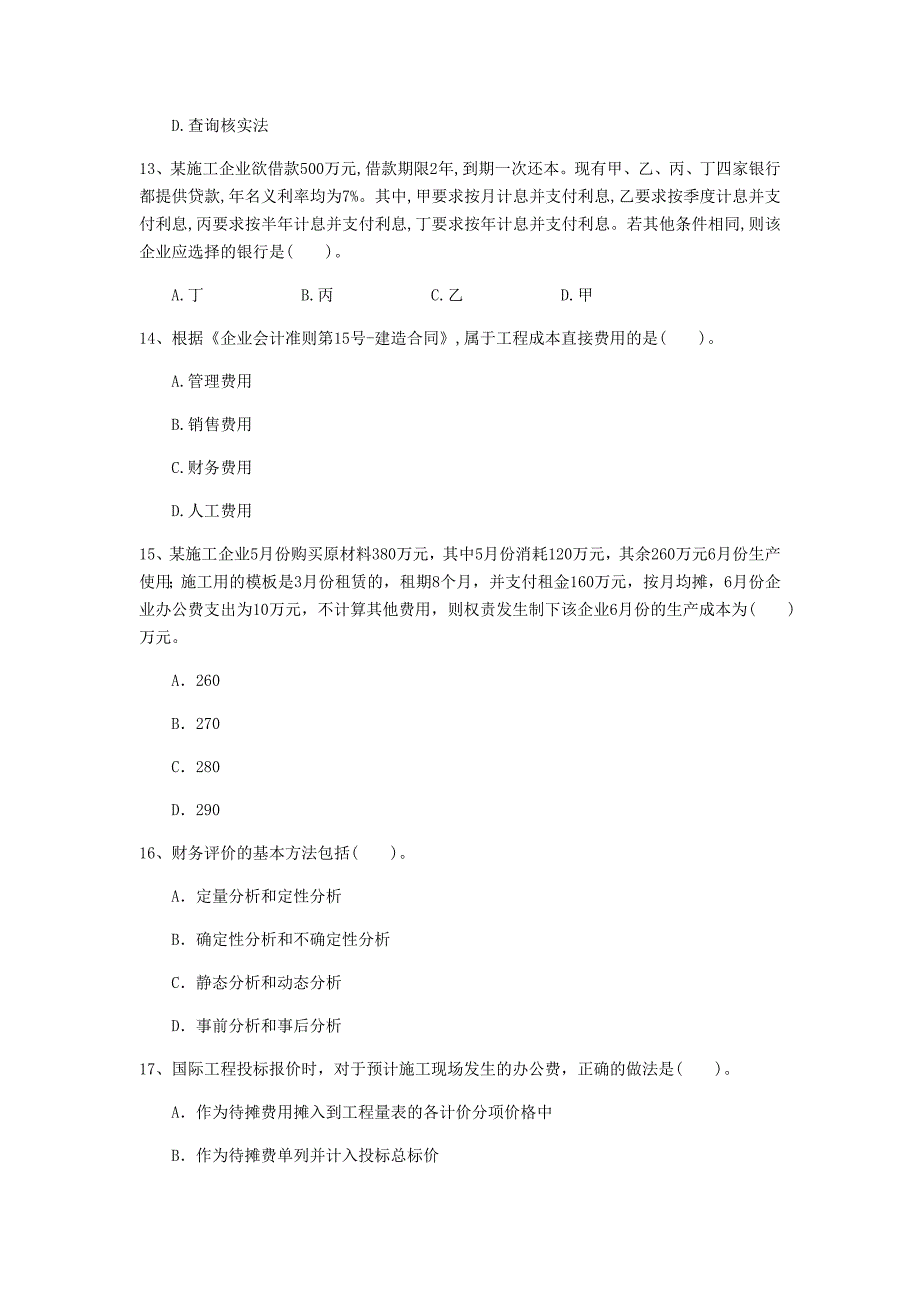 D.查询核实法

13、某施工企业欲借款500万元,借款期限2年,到期一次还本。现有甲、乙、丙、丁四家银行都提供贷款,年名义利率均为7%。其中,甲要求按月计息并支付利息,乙要求按季度计息并支付利息,丙要求按半年计息并支付利息,丁要求按年计息并支付利息。若其他条件相同,则该企业应选择的银行是( )。

A.丁 B.丙 C.乙 D.甲

14、根据《企业会计准则第15号-建造合同》,属于工程成本直接费用的是( )。

A.管理费用

B.销售费用

C.财务费用

D.人工费用

15、某施工企业5月份购买原材料380万元，其中5月份消耗120万元，其余260万元6月份生产使用;施工用的模板是3月份租赁的，租期8个月，并支付租金160万元，按月均摊，6月份企业办公费支出为10万元，不计算其他费用，则权责发生制下该企业6月份的生产成本为( )万元。

A. 260

B. 270

C. 280

D. 290

16、财务评价的基本方法包括( )。

A. 定量分析和定性分析

B. 确定性分析和不确定性分析

C. 静态分析和动态分析

D. 事前分析和事后分析

17、国际工程投标报价时，对于预计施工现场发生的办公费，正确的做法是( )。

A. 作为待摊费用摊入到工程量表的各计价分项价格中

B. 作为待摊费单列并计入投标总标价